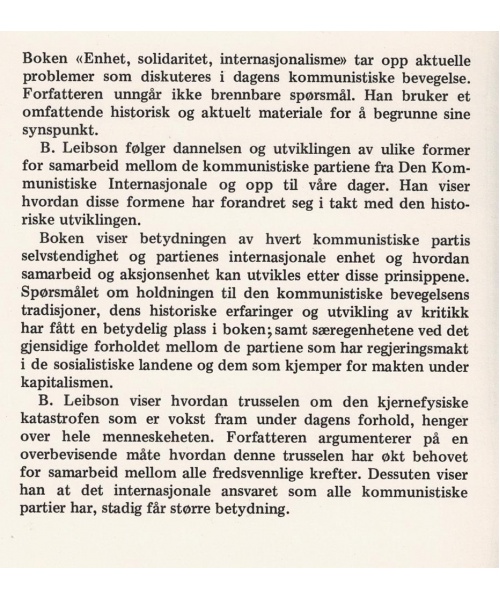 Boken «Enhet, solidaritet, internasjonalisme» tar opp aktuelle problemer som diskuteres i dagens kommunistiske bevegelse. Forfatteren unngår ikke brennbare spørsmål. Han bruker et omfattende historisk og aktuelt materiale for å begrunne sine synspunkt.

B. Leibson følger dannelsen og utviklingen av ulike former for samarbeid mellom de kommunistiske partiene fra Den Kommunistiske Internasjonale og opp til våre dager. Han viser hvordan disse formene har forandret seg i takt med den historiske utviklingen.

Boken viser betydningen av hvert kommunistiske partis selvstendighet og partienes internasjonale enhet og hvordan samarbeid og aksjonsenhet kan utvikles etter disse prinsippene. Spørsmålet om holdningen til den kommunistiske bevegelsens tradisjoner, dens historiske erfaringer og utvikling av kritikk har fått en betydelig plass i boken; samt særegenhetene ved det gjensidige forholdet mellom de partiene som har regjeringsmakt i de sosialistiske landene og dem som kjemper for makten under kapitalismen.

B. Leibson viser hvordan trusselen om den kjernefysiske katastrofen som er vokst fram under dagens forhold, henger over hele menneskeheten. Forfatteren argumenterer på en overbevisende måte hvordan denne trusselen har økt behovet for samarbeid mellom alle fredsvennlige krefter. Dessuten viser han at det internasjonale ansvaret som alle kommunistiske partier har, stadig får større betydning.